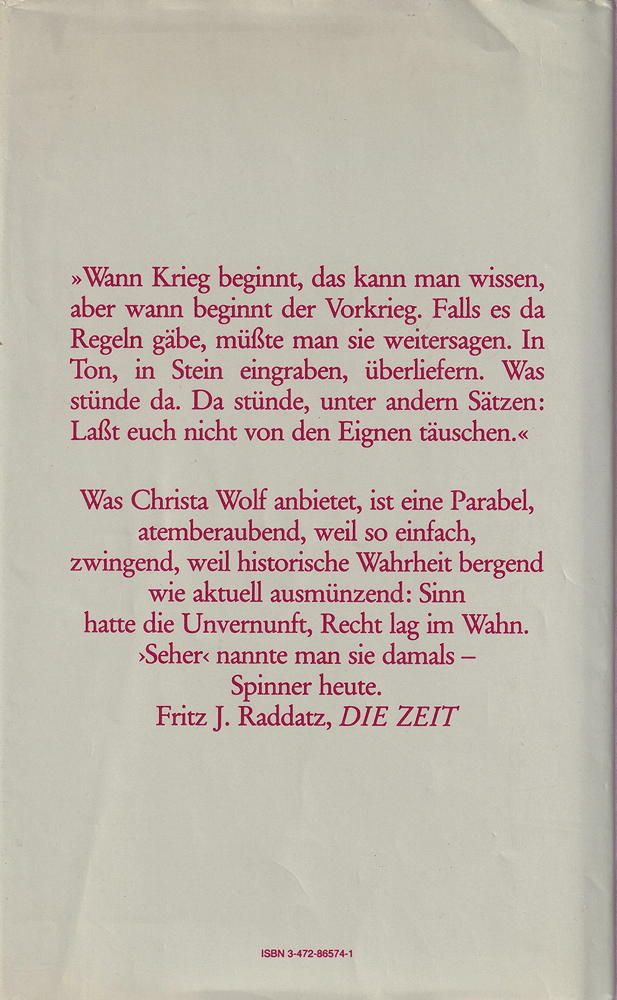 »Wann Krieg beginnt, das kann man wissen, aber wann beginnt der Vorkrieg. Falls es da Regeln gäbe, müßte man sie weitersagen. In Ton, in Stein eingraben, überliefern. Was stünde da. Da stünde, unter andern Sätzen: Laßt euch nicht von den Eignen täuschen.«

Was Christa Wolf anbietet, ist eine Parabel,
atemberaubend, weil so einfach,
zwingend, weil historische Wahrheit bergend
wie aktuell ausmünzend: Sinn
hatte die Unvernunft, Recht lag im Wahn.
›Seher‹ nannte man sie damals –
Spinner heute.
Fritz J. Raddatz, DIE ZEIT

ISBN 3-472-86574-1